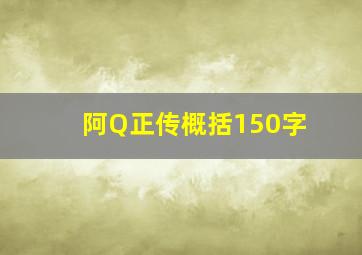 阿Q正传概括150字